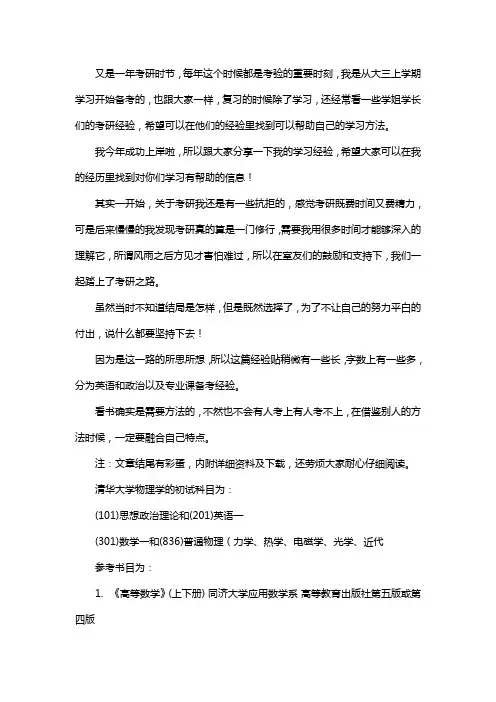 又是一年考研时节，每年这个时候都是考验的重要时刻，我是从大三上学期学习开始备考的，也跟大家一样，复习的时候除了学习，还经常看一些学姐学长们的考研经验，希望可以在他们的经验里找到可以帮助自己的学习方法。

我今年成功上岸啦，所以跟大家分享一下我的学习经验，希望大家可以在我的经历里找到对你们学习有帮助的信息！

其实一开始，关于考研我还是有一些抗拒的，感觉考研既费时间又费精力，可是后来慢慢的我发现考研真的算是一门修行，需要我用很多时间才能够深入的理解它，所谓风雨之后方见才害怕难过，所以在室友们的鼓励和支持下，我们一起踏上了考研之路。

虽然当时不知道结局是怎样，但是既然选择了，为了不让自己的努力平白的付出，说什么都要坚持下去！

因为是这一路的所思所想，所以这篇经验贴稍微有一些长，字数上有一些多，分为英语和政治以及专业课备考经验。

看书确实是需要方法的，不然也不会有人考上有人考不上，在借鉴别人的方法时候，一定要融合自己特点。

注：文章结尾有彩蛋，内附详细资料及下载，还劳烦大家耐心仔细阅读。

清华大学物理学的初试科目为：

(101)思想政治理论和(201)英语一

(301)数学一和(836)普通物理（力学、热学、电磁学、光学、近代

参考书目为：

1. 《高等数学》(上下册) 同济大学应用数学系 高等教育出版社第五版或第四版